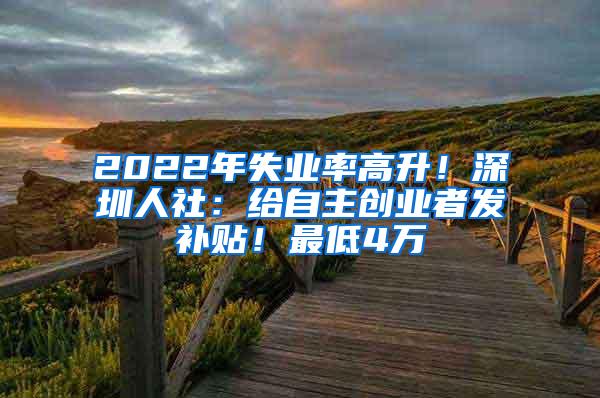 2022年失业率高升！深圳人社：给自主创业者发补贴！最低4万